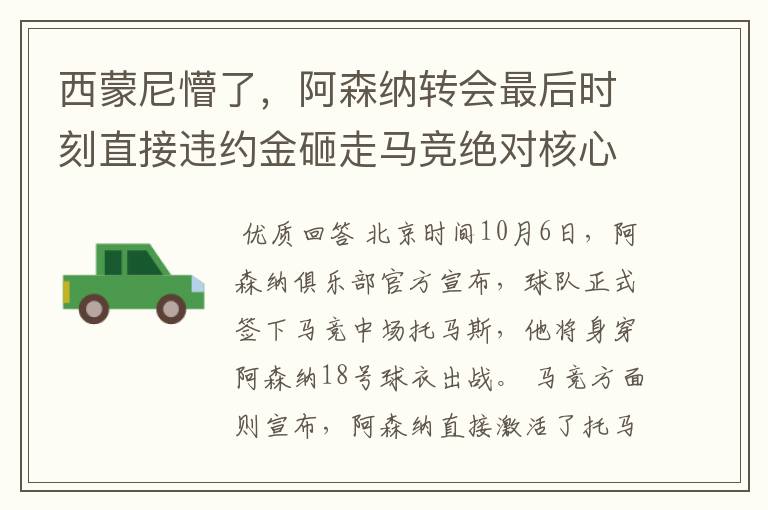 西蒙尼懵了，阿森纳转会最后时刻直接违约金砸走马竞绝对核心

优质回答 北京时间10月6日，阿森纳俱乐部官方宣布，球队正式签下马竞中场托马斯，他将身穿阿森纳18号球衣出战。 马竞方面则宣布，阿森纳直接激活了托马